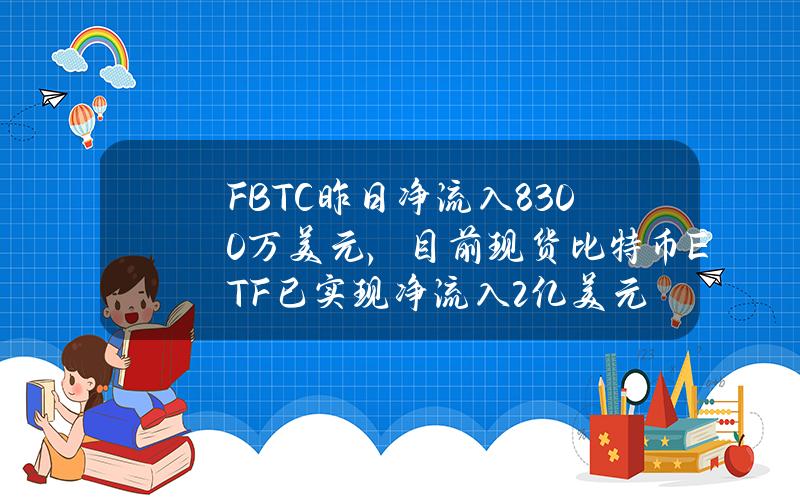 FBTC昨日净流入8300万美元，目前现货比特币ETF已实现净流入2亿美元